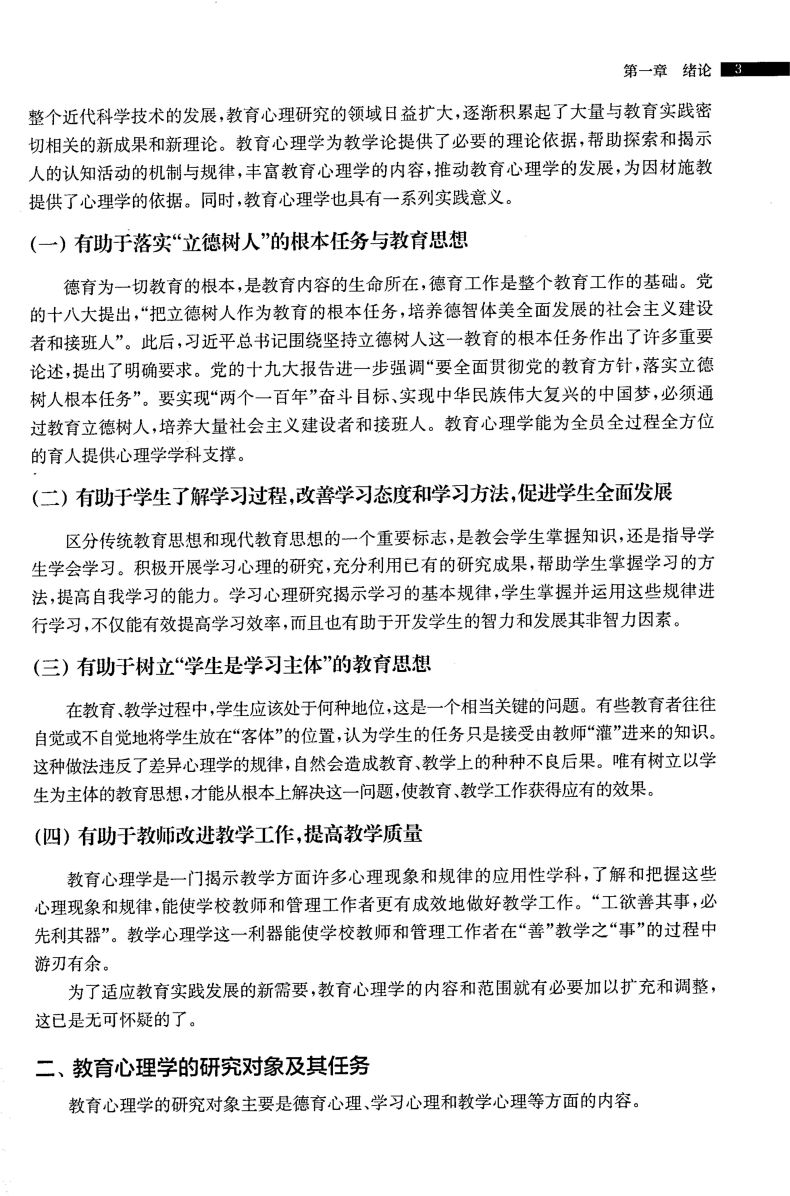 第一章　绪论　3

整个近代科学技术的发展，教育心理研究的领域日益扩大，逐渐积累起了大量与教育实践密切相关的新成果和新理论。教育心理学为教学论提供了必要的理论依据，帮助探索和揭示人的认知活动的机制与规律，丰富教育心理学的内容，推动教育心理学的发展，为因材施教提供了心理学的依据。同时，教育心理学也具有一系列实践意义。

(一) 有助于落实“立德树人”的根本任务与教育思想

德育为一切教育的根本，是教育内容的生命所在，德育工作是整个教育工作的基础。党的十八大提出，“把立德树人作为教育的根本任务，培养德智体美全面发展的社会主义建设者和接班人”。此后，习近平总书记围绕坚持立德树人这一教育的根本任务作出了许多重要论述，提出了明确要求。党的十九大报告进一步强调“要全面贯彻党的教育方针，落实立德树人根本任务”。要实现“两个一百年”奋斗目标、实现中华民族伟大复兴的中国梦，必须通过教育立德树人，培养大量社会主义建设者和接班人。教育心理学能为全员全过程全方位的育人提供心理学学科支撑。

(二) 有助于学生了解学习过程，改善学习态度和学习方法，促进学生全面发展

区分传统教育思想和现代教育思想的一个重要标志，是教会学生掌握知识，还是指导学生学会学习。积极开展学习心理的研究，充分利用已有的研究成果，帮助学生掌握学习的方法，提高自我学习的能力。学习心理研究揭示学习的基本规律，学生掌握并运用这些规律进行学习，不仅能有效提高学习效率，而且也有助于开发学生的智力和发展其非智力因素。

(三) 有助于树立“学生是学习主体”的教育思想

在教育、教学过程中，学生应该处于何种地位，这是一个相当关键的问题。有些教育者往往自觉或不自觉地将学生放在“客体”的位置，认为学生的任务只是接受由教师“灌”进来的知识。这种做法违反了差异心理学的规律，自然会造成教育、教学上的种种不良后果。唯有树立以学生为主体的教育思想，才能从根本上解决这一问题，使教育、教学工作获得应有的效果。

(四) 有助于教师改进教学工作，提高教学质量

教育心理学是一门揭示教学方面许多心理现象和规律的应用性学科，了解和把握这些心理现象和规律，能使学校教师和管理工作者更有成效地做好教学工作。“工欲善其事，必先利其器”。教学心理学这一利器能使学校教师和管理工作者在“善”教学之“事”的过程中游刃有余。

为了适应教育实践发展的新需要，教育心理学的内容和范围就有必要加以扩充和调整，这已是无可怀疑的了。

二、教育心理学的研究对象及其任务

教育心理学的研究对象主要是德育心理、学习心理和教学心理等方面的内容。